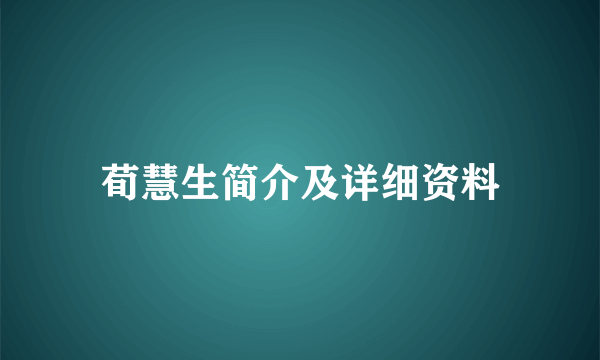 荀慧生简介及详细资料